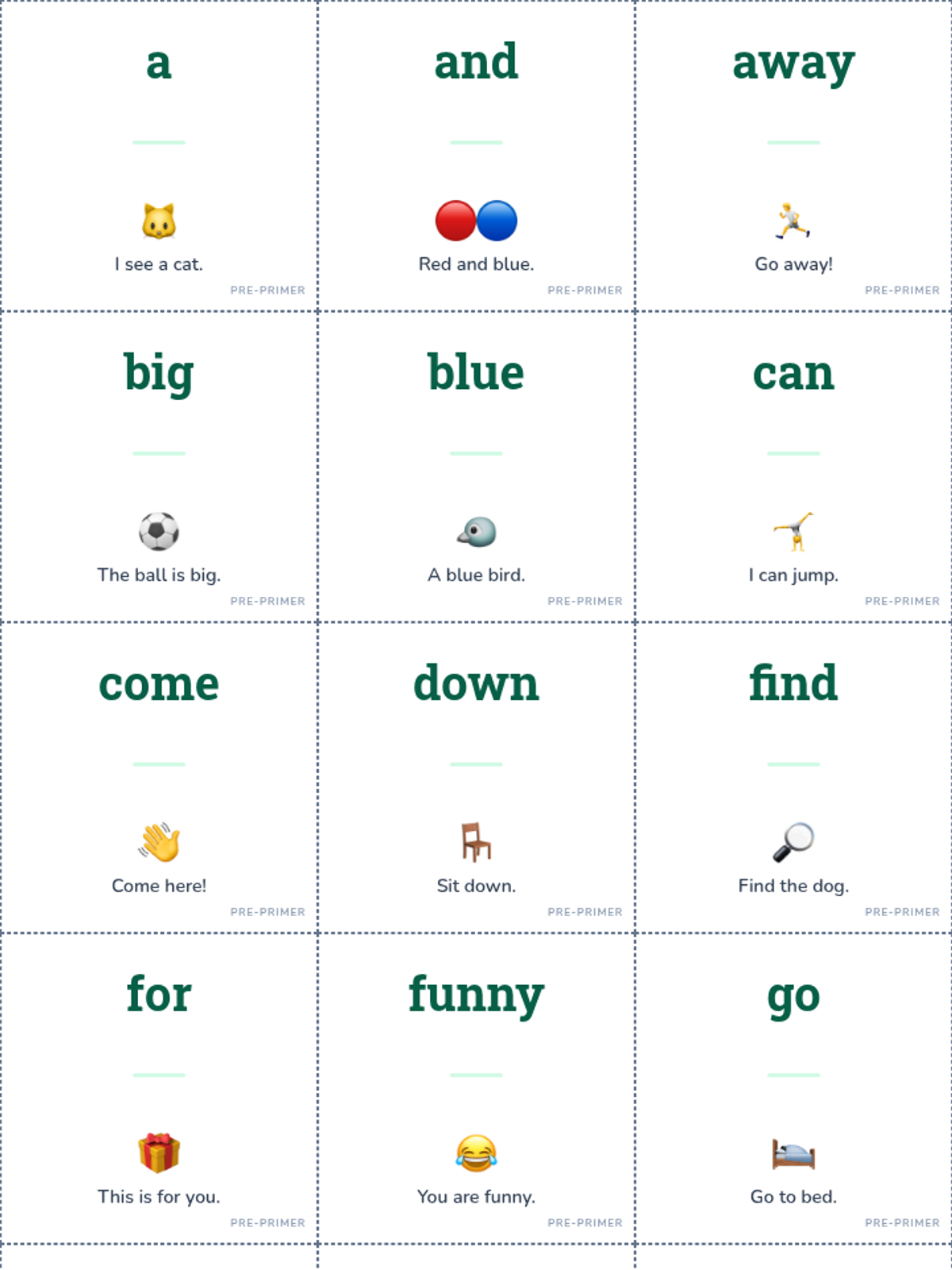 a

I see a cat.

PRE-PRIMER

and

Red and blue.

PRE-PRIMER

away

Go away!

PRE-PRIMER

big

The ball is big.

PRE-PRIMER

blue

A blue bird.

PRE-PRIMER

can

I can jump.

PRE-PRIMER

come

Come here!

PRE-PRIMER

down

Sit down.

PRE-PRIMER

find

Find the dog.

PRE-PRIMER

for

This is for you.

PRE-PRIMER

funny

You are funny.

PRE-PRIMER

go

Go to bed.

PRE-PRIMER